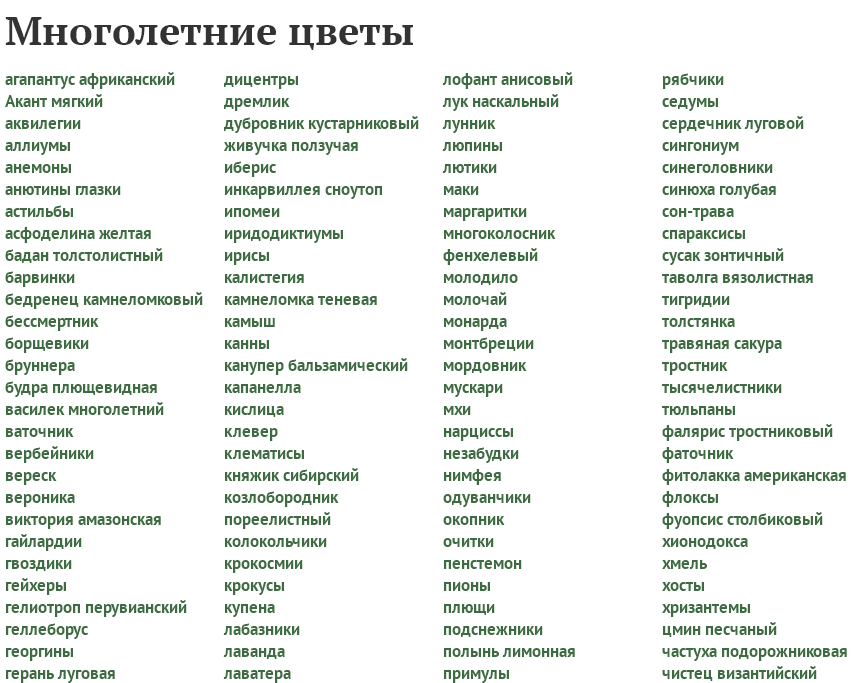 Многолетние цветы

агапантус африканский
Акант мягкий
аквилегии
аллиумы
анемоны
анютины глазки
астильбы
асфоделина желтая
бадан толстолистный
барвинки
бедренец камнеломковый
бессмертник
борщевики
бруннера
будра плющевидная
василек многолетний
ваточник
вербейники
вереск
вероника
виктория амазонская
гайлардии
гвоздики
гейхеры
гелиотроп перувианский
геллеборус
георгины
герань луговая

дицентры
дремлик
дубровник кустарниковый
живучка ползучая
иберис
инкарвиллея сноутоп
ипомеи
иридодиктиумы
ирисы
калистегия
камнеломка теневая
камыш
канны
канупер бальзамический
капанелла
кислица
клевер
клематисы
княжик сибирский
козлобородник
пореелистный
колокольчики
крокосмии
крокусы
купена
лабазники
лаванда
лаватера

лофант анисовый
лук наскальный
лунник
люпины
лютики
маки
маргаритки
многоколосник
фенхелевый
молодило
молочай
монарда
монтбреции
мордовник
мускари
мхи
нарциссы
незабудки
нимфея
одуванчики
окопник
очитки
пенстемон
пионы
плющи
подснежники
полынь лимонная
примулы

рябчики
седумы
сердечник луговой
сингониум
синеголовники
синюха голубая
сон-трава
спараксисы
сусак зонтичный
таволга вязолистная
тигридии
толстянка
травяная сакура
тростник
тысячелистники
тюльпаны
фалярис тростниковый
фаточник
фитолакка американская
флоксы
фуопсис столбиковый
хионодокса
хмель
хосты
хризантемы
цмин песчаный
частуха подорожниковая
чистец византийский